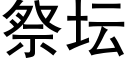 祭坛